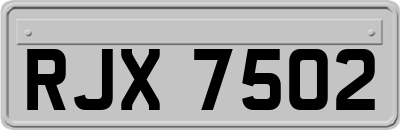 RJX 7502